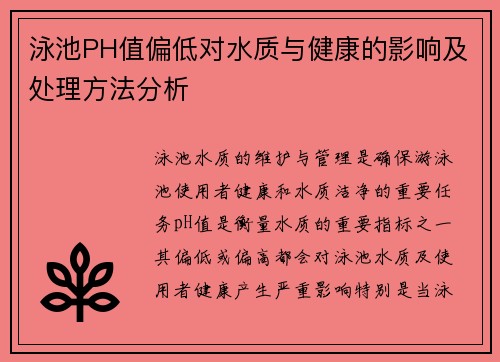 泳池PH值偏低对水质与健康的影响及处理方法分析

泳池水质的维护与管理是确保游泳池使用者健康和水质洁净的重要任务pH值是衡量水质的重要指标之一其偏低或偏高都会对泳池水质及使用者健康产生严重影响特别是当泳